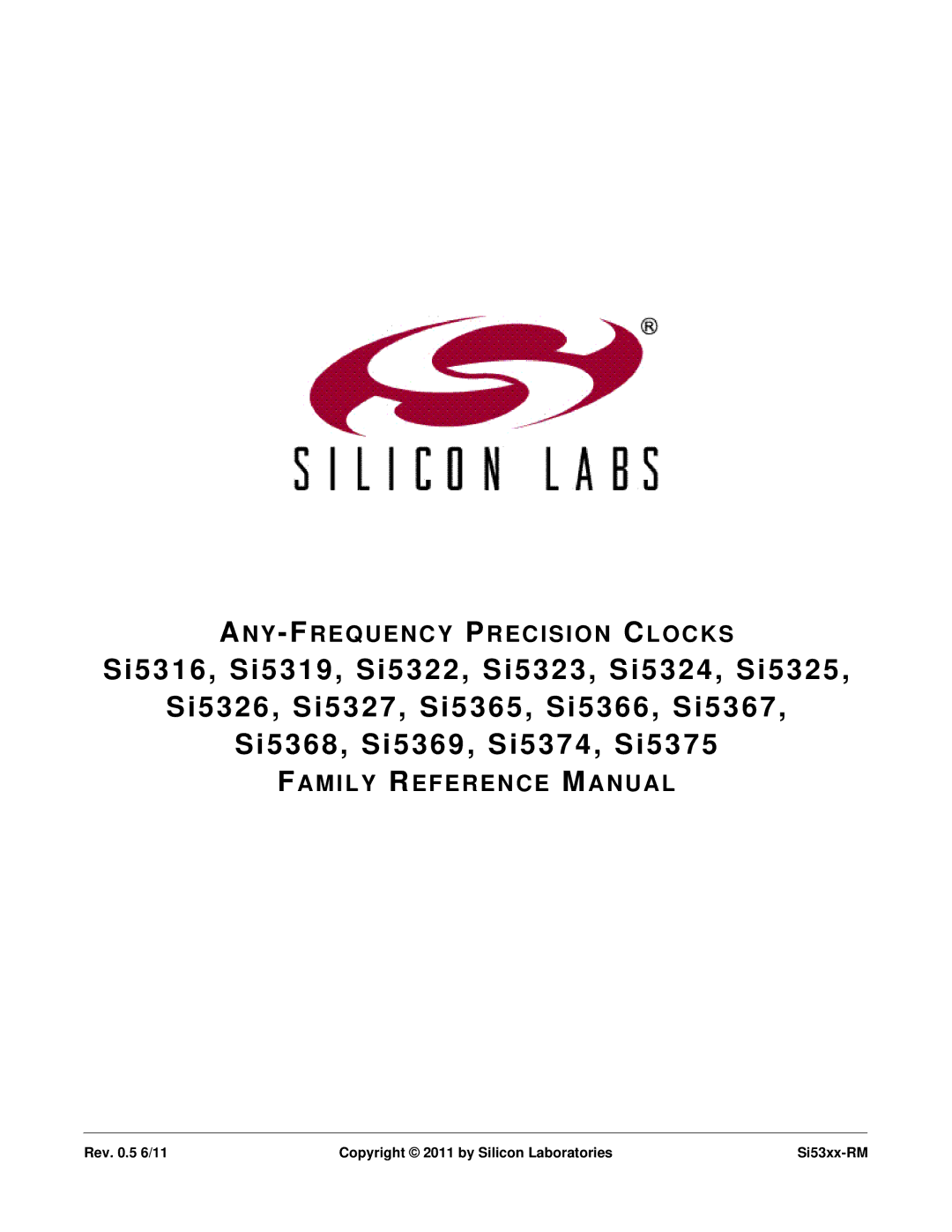 ®
SILICON LABS

ANY-FREQUENCY PRECISION CLOCKS
Si5316, Si5319, Si5322, Si5323, Si5324, Si5325, Si5326, Si5327, Si5365, Si5366, Si5367, Si5368, Si5369, Si5374, Si5375
FAMILY REFERENCE MANUAL

Rev. 0.5 6/11 Copyright © 2011 by Silicon Laboratories Si53xx-RM